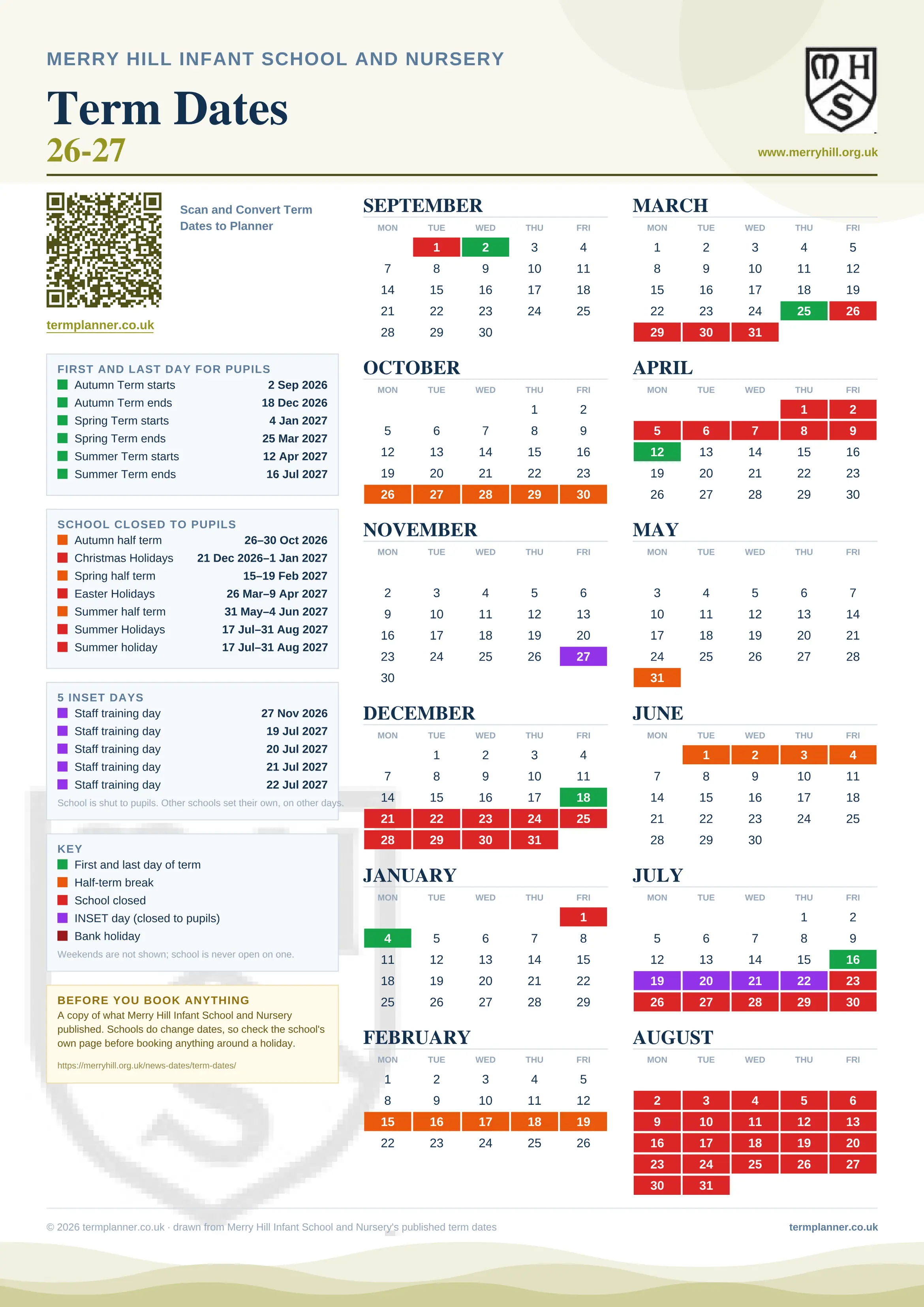 MERRY HILL INFANT SCHOOL AND NURSERY

Term Dates
26-27

MHS

www.merryhill.org.uk

Scan and Convert Term Dates to Planner

termplanner.co.uk

FIRST AND LAST DAY FOR PUPILS

| | |
|---|---|
| Autumn Term starts | 2 Sep 2026 |
| Autumn Term ends | 18 Dec 2026 |
| Spring Term starts | 4 Jan 2027 |
| Spring Term ends | 25 Mar 2027 |
| Summer Term starts | 12 Apr 2027 |
| Summer Term ends | 16 Jul 2027 |

SCHOOL CLOSED TO PUPILS

| | |
|---|---|
| Autumn half term | 26–30 Oct 2026 |
| Christmas Holidays | 21 Dec 2026–1 Jan 2027 |
| Spring half term | 15–19 Feb 2027 |
| Easter Holidays | 26 Mar–9 Apr 2027 |
| Summer half term | 31 May–4 Jun 2027 |
| Summer Holidays | 17 Jul–31 Aug 2027 |
| Summer holiday | 17 Jul–31 Aug 2027 |

5 INSET DAYS

| | |
|---|---|
| Staff training day | 27 Nov 2026 |
| Staff training day | 19 Jul 2027 |
| Staff training day | 20 Jul 2027 |
| Staff training day | 21 Jul 2027 |
| Staff training day | 22 Jul 2027 |

School is shut to pupils. Other schools set their own, on other days.

KEY
First and last day of term
Half-term break
School closed
INSET day (closed to pupils)
Bank holiday
Weekends are not shown; school is never open on one.

BEFORE YOU BOOK ANYTHING
A copy of what Merry Hill Infant School and Nursery published. Schools do change dates, so check the school's own page before booking anything around a holiday.
https://merryhill.org.uk/news-dates/term-dates/

SEPTEMBER

| MON | TUE | WED | THU | FRI |
|---|---|---|---|---|
| | 1 | 2 | 3 | 4 |
| 7 | 8 | 9 | 10 | 11 |
| 14 | 15 | 16 | 17 | 18 |
| 21 | 22 | 23 | 24 | 25 |
| 28 | 29 | 30 | | |

OCTOBER

| MON | TUE | WED | THU | FRI |
|---|---|---|---|---|
| | | | 1 | 2 |
| 5 | 6 | 7 | 8 | 9 |
| 12 | 13 | 14 | 15 | 16 |
| 19 | 20 | 21 | 22 | 23 |
| 26 | 27 | 28 | 29 | 30 |

NOVEMBER

| MON | TUE | WED | THU | FRI |
|---|---|---|---|---|
| 2 | 3 | 4 | 5 | 6 |
| 9 | 10 | 11 | 12 | 13 |
| 16 | 17 | 18 | 19 | 20 |
| 23 | 24 | 25 | 26 | 27 |
| 30 | | | | |

DECEMBER

| MON | TUE | WED | THU | FRI |
|---|---|---|---|---|
| | 1 | 2 | 3 | 4 |
| 7 | 8 | 9 | 10 | 11 |
| 14 | 15 | 16 | 17 | 18 |
| 21 | 22 | 23 | 24 | 25 |
| 28 | 29 | 30 | 31 | |

JANUARY

| MON | TUE | WED | THU | FRI |
|---|---|---|---|---|
| | | | | 1 |
| 4 | 5 | 6 | 7 | 8 |
| 11 | 12 | 13 | 14 | 15 |
| 18 | 19 | 20 | 21 | 22 |
| 25 | 26 | 27 | 28 | 29 |

FEBRUARY

| MON | TUE | WED | THU | FRI |
|---|---|---|---|---|
| 1 | 2 | 3 | 4 | 5 |
| 8 | 9 | 10 | 11 | 12 |
| 15 | 16 | 17 | 18 | 19 |
| 22 | 23 | 24 | 25 | 26 |

MARCH

| MON | TUE | WED | THU | FRI |
|---|---|---|---|---|
| 1 | 2 | 3 | 4 | 5 |
| 8 | 9 | 10 | 11 | 12 |
| 15 | 16 | 17 | 18 | 19 |
| 22 | 23 | 24 | 25 | 26 |
| 29 | 30 | 31 | | |

APRIL

| MON | TUE | WED | THU | FRI |
|---|---|---|---|---|
| | | | 1 | 2 |
| 5 | 6 | 7 | 8 | 9 |
| 12 | 13 | 14 | 15 | 16 |
| 19 | 20 | 21 | 22 | 23 |
| 26 | 27 | 28 | 29 | 30 |

MAY

| MON | TUE | WED | THU | FRI |
|---|---|---|---|---|
| 3 | 4 | 5 | 6 | 7 |
| 10 | 11 | 12 | 13 | 14 |
| 17 | 18 | 19 | 20 | 21 |
| 24 | 25 | 26 | 27 | 28 |
| 31 | | | | |

JUNE

| MON | TUE | WED | THU | FRI |
|---|---|---|---|---|
| | 1 | 2 | 3 | 4 |
| 7 | 8 | 9 | 10 | 11 |
| 14 | 15 | 16 | 17 | 18 |
| 21 | 22 | 23 | 24 | 25 |
| 28 | 29 | 30 | | |

JULY

| MON | TUE | WED | THU | FRI |
|---|---|---|---|---|
| | | | 1 | 2 |
| 5 | 6 | 7 | 8 | 9 |
| 12 | 13 | 14 | 15 | 16 |
| 19 | 20 | 21 | 22 | 23 |
| 26 | 27 | 28 | 29 | 30 |

AUGUST

| MON | TUE | WED | THU | FRI |
|---|---|---|---|---|
| 2 | 3 | 4 | 5 | 6 |
| 9 | 10 | 11 | 12 | 13 |
| 16 | 17 | 18 | 19 | 20 |
| 23 | 24 | 25 | 26 | 27 |
| 30 | 31 | | | |

© 2026 termplanner.co.uk · drawn from Merry Hill Infant School and Nursery's published term dates

termplanner.co.uk